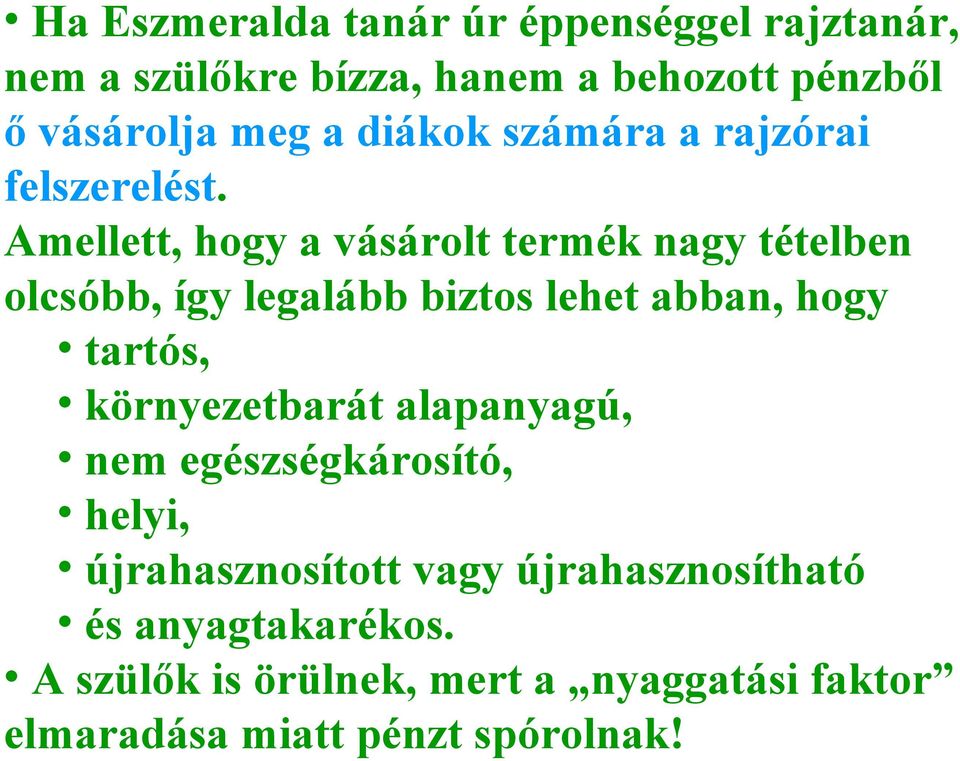 • Ha Eszmeralda tanár úr éppenséggel rajztanár, nem a szülőkre bízza, hanem a behozott pénzből ő vásárolja meg a diákok számára a rajzórai felszerelést.

Amellett, hogy a vásárolt termék nagy tételben olcsóbb, így legalább biztos lehet abban, hogy

• tartós,
• környezetbarát alapanyagú,
• nem egészségkárosító,
• helyi,
• újrahasznosított vagy újrahasznosítható
• és anyagtakarékos.

• A szülők is örülnek, mert a „nyaggatási faktor” elmaradása miatt pénzt spórolnak!